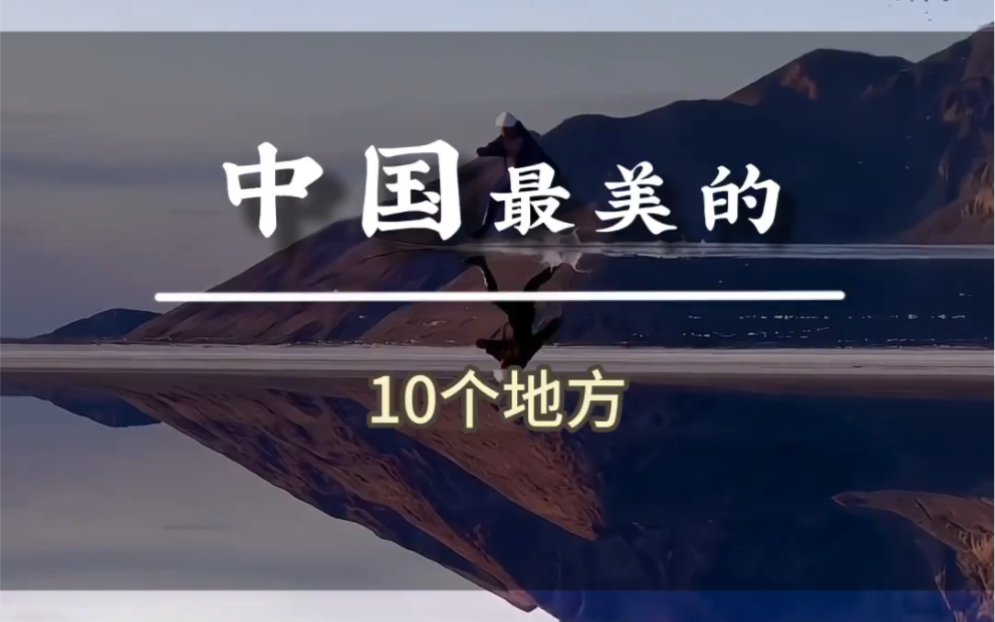 中国最美的

10个地方